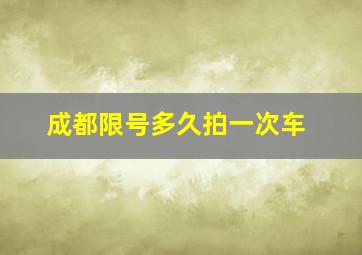 成都限号多久拍一次车